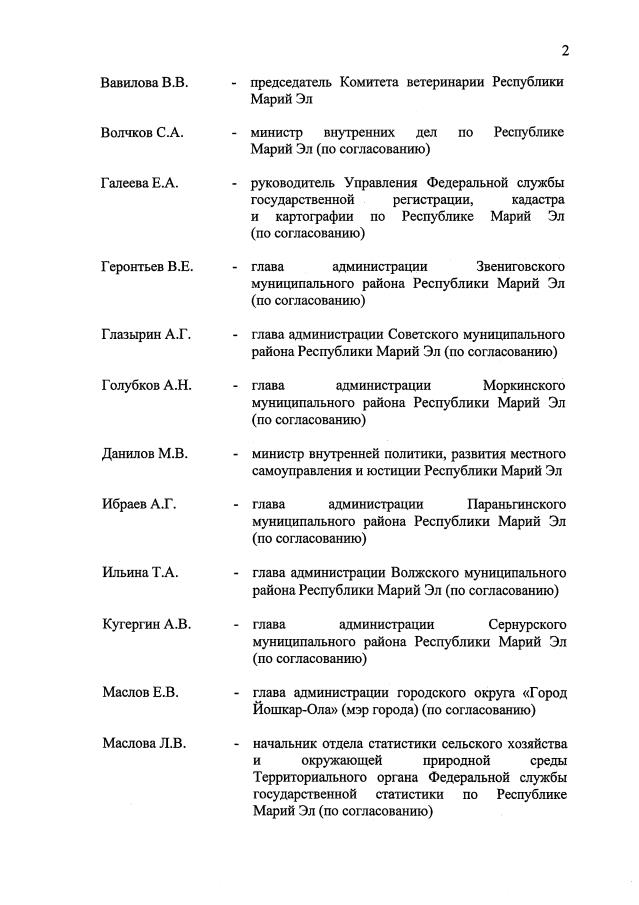 2

Вавилова В.В. - председатель Комитета ветеринарии Республики Марий Эл

Волчков С.А. - министр внутренних дел по Республике Марий Эл (по согласованию)

Галеева Е.А. - руководитель Управления Федеральной службы государственной регистрации, кадастра и картографии по Республике Марий Эл (по согласованию)

Геронтьев В.Е. - глава администрации Звениговского муниципального района Республики Марий Эл (по согласованию)

Глазырин А.Г. - глава администрации Советского муниципального района Республики Марий Эл (по согласованию)

Голубков А.Н. - глава администрации Моркинского муниципального района Республики Марий Эл (по согласованию)

Данилов М.В. - министр внутренней политики, развития местного самоуправления и юстиции Республики Марий Эл

Ибраев А.Г. - глава администрации Параньгинского муниципального района Республики Марий Эл (по согласованию)

Ильина Т.А. - глава администрации Волжского муниципального района Республики Марий Эл (по согласованию)

Кугергин А.В. - глава администрации Сернурского муниципального района Республики Марий Эл (по согласованию)

Маслов Е.В. - глава администрации городского округа «Город Йошкар-Ола» (мэр города) (по согласованию)

Маслова Л.В. - начальник отдела статистики сельского хозяйства и окружающей природной среды Территориального органа Федеральной службы государственной статистики по Республике Марий Эл (по согласованию)